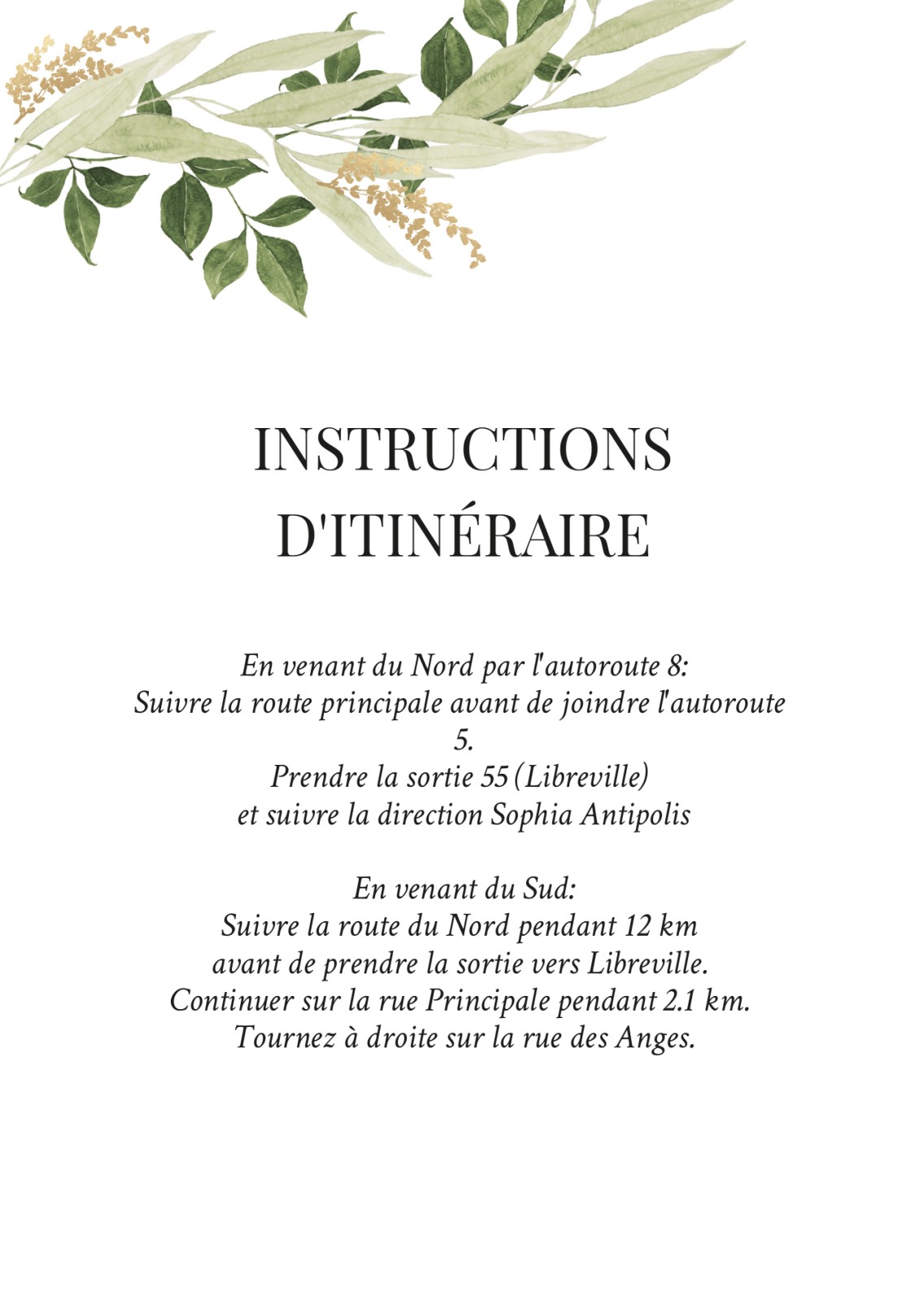 INSTRUCTIONS D'ITINÉRAIRE

En venant du Nord par l'autoroute 8:
Suivre la route principale avant de joindre l'autoroute 5.
Prendre la sortie 55 (Libreville)
et suivre la direction Sophia Antipolis

En venant du Sud:
Suivre la route du Nord pendant 12 km
avant de prendre la sortie vers Libreville.
Continuer sur la rue Principale pendant 2.1 km.
Tournez à droite sur la rue des Anges.